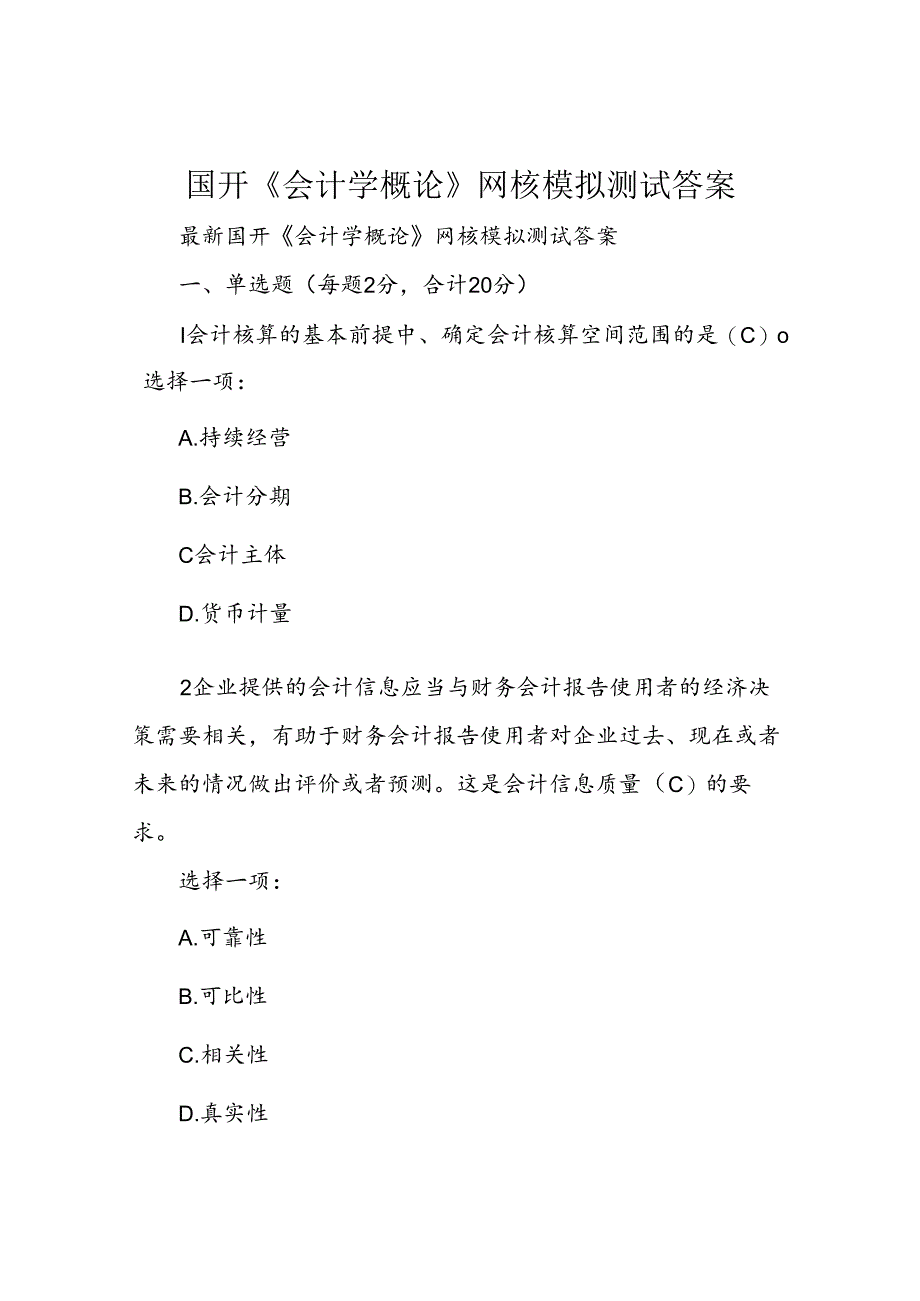 国开《会计学概论》网核模拟测试答案

最新国开《会计学概论》网核模拟测试答案

一、单选题（每题2分，合计20分）

I会计核算的基本前提中、确定会计核算空间范围的是（C）o

选择一项：

A.持续经营

B.会计分期

C会计主体

D.货币计量

2企业提供的会计信息应当与财务会计报告使用者的经济决策需要相关，有助于财务会计报告使用者对企业过去、现在或者未来的情况做出评价或者预测。这是会计信息质量（C）的要求。

选择一项：

A.可靠性

B.可比性

C.相关性

D.真实性